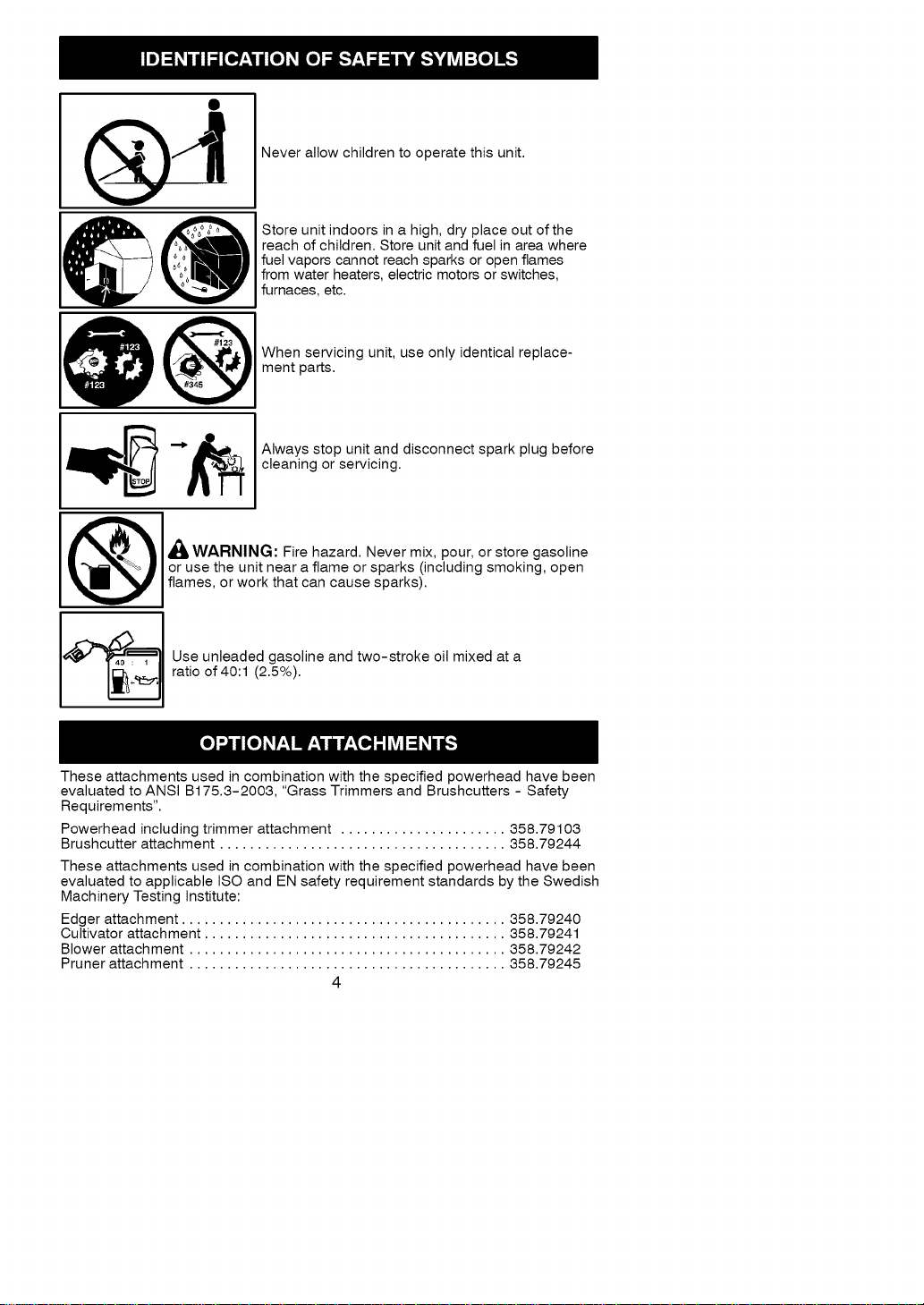 IDENTIFICATION OF SAFETY SYMBOLS

Never allow children to operate this unit.

Store unit indoors in a high, dry place out of the reach of children. Store unit and fuel in area where fuel vapors cannot reach sparks or open flames from water heaters, electric motors or switches, furnaces, etc.

#123
#123
#123
#345

When servicing unit, use only identical replacement parts.

STOP

Always stop unit and disconnect spark plug before cleaning or servicing.

WARNING: Fire hazard. Never mix, pour, or store gasoline or use the unit near a flame or sparks (including smoking, open flames, or work that can cause sparks).

40 : 1

Use unleaded gasoline and two-stroke oil mixed at a ratio of 40:1 (2.5%).

OPTIONAL ATTACHMENTS

These attachments used in combination with the specified powerhead have been evaluated to ANSI B175.3-2003, "Grass Trimmers and Brushcutters - Safety Requirements".

Powerhead including trimmer attachment 358.79103
Brushcutter attachment 358.79244

These attachments used in combination with the specified powerhead have been evaluated to applicable ISO and EN safety requirement standards by the Swedish Machinery Testing Institute:

Edger attachment 358.79240
Cultivator attachment 358.79241
Blower attachment 358.79242
Pruner attachment 358.79245

4